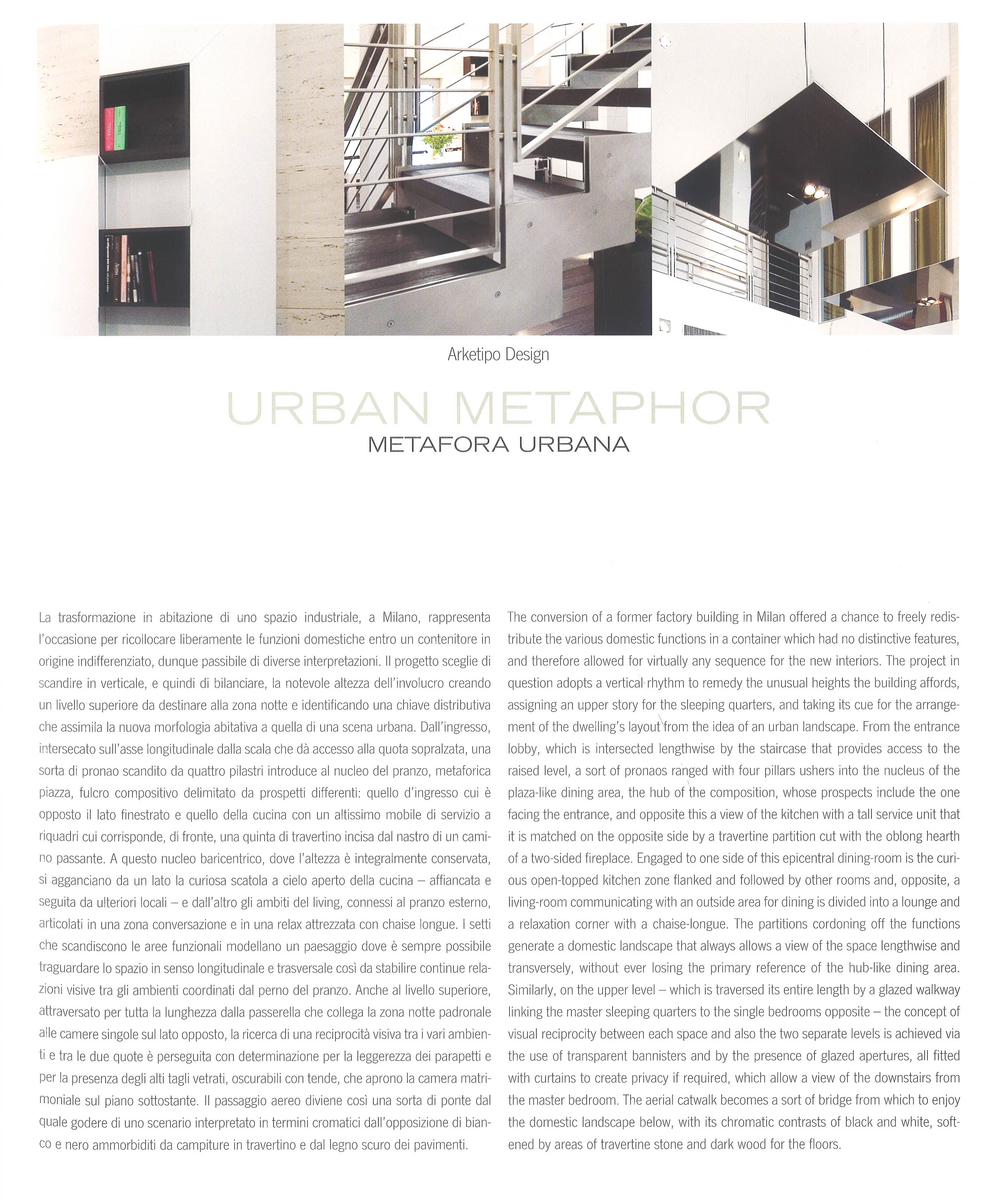 Arketipo Design

URBAN METAPHOR

METAFORA URBANA

La trasformazione in abitazione di uno spazio industriale, a Milano, rappresenta l'occasione per ricollocare liberamente le funzioni domestiche entro un contenitore in origine indifferenziato, dunque passibile di diverse interpretazioni. Il progetto sceglie di scandire in verticale, e quindi di bilanciare, la notevole altezza dell'involucro creando un livello superiore da destinare alla zona notte e identificando una chiave distributiva che assimila la nuova morfologia abitativa a quella di una scena urbana. Dall'ingresso, intersecato sull'asse longitudinale dalla scala che dà accesso alla quota sopralzata, una sorta di pronao scandito da quattro pilastri introduce al nucleo del pranzo, metaforica piazza, fulcro compositivo delimitato da prospetti differenti: quello d'ingresso cui è opposto il lato finestrato e quello della cucina con un altissimo mobile di servizio a riquadri cui corrisponde, di fronte, una quinta di travertino incisa dal nastro di un camino passante. A questo nucleo baricentrico, dove l'altezza è integralmente conservata, si agganciano da un lato la curiosa scatola a cielo aperto della cucina – affiancata e seguita da ulteriori locali – e dall'altro gli ambiti del living, connessi al pranzo esterno, articolati in una zona conversazione e in una relax attrezzata con chaise longue. I setti che scandiscono le aree funzionali modellano un paesaggio dove è sempre possibile traguardare lo spazio in senso longitudinale e trasversale così da stabilire continue relazioni visive tra gli ambienti coordinati dal perno del pranzo. Anche al livello superiore, attraversato per tutta la lunghezza dalla passerella che collega la zona notte padronale alle camere singole sul lato opposto, la ricerca di una reciprocità visiva tra i vari ambienti e tra le due quote è perseguita con determinazione per la leggerezza dei parapetti e per la presenza degli alti tagli vetrati, oscurabili con tende, che aprono la camera matrimoniale sul piano sottostante. Il passaggio aereo diviene così una sorta di ponte dal quale godere di uno scenario interpretato in termini cromatici dall'opposizione di bianco e nero ammorbiditi da campiture in travertino e dal legno scuro dei pavimenti.

The conversion of a former factory building in Milan offered a chance to freely redistribute the various domestic functions in a container which had no distinctive features, and therefore allowed for virtually any sequence for the new interiors. The project in question adopts a vertical rhythm to remedy the unusual heights the building affords, assigning an upper story for the sleeping quarters, and taking its cue for the arrangement of the dwelling's layout from the idea of an urban landscape. From the entrance lobby, which is intersected lengthwise by the staircase that provides access to the raised level, a sort of pronaos ranged with four pillars ushers into the nucleus of the plaza-like dining area, the hub of the composition, whose prospects include the one facing the entrance, and opposite this a view of the kitchen with a tall service unit that it is matched on the opposite side by a travertine partition cut with the oblong hearth of a two-sided fireplace. Engaged to one side of this epicentral dining-room is the curious open-topped kitchen zone flanked and followed by other rooms and, opposite, a living-room communicating with an outside area for dining is divided into a lounge and a relaxation corner with a chaise-longue. The partitions cordoning off the functions generate a domestic landscape that always allows a view of the space lengthwise and transversely, without ever losing the primary reference of the hub-like dining area. Similarly, on the upper level – which is traversed its entire length by a glazed walkway linking the master sleeping quarters to the single bedrooms opposite – the concept of visual reciprocity between each space and also the two separate levels is achieved via the use of transparent bannisters and by the presence of glazed apertures, all fitted with curtains to create privacy if required, which allow a view of the downstairs from the master bedroom. The aerial catwalk becomes a sort of bridge from which to enjoy the domestic landscape below, with its chromatic contrasts of black and white, softened by areas of travertine stone and dark wood for the floors.